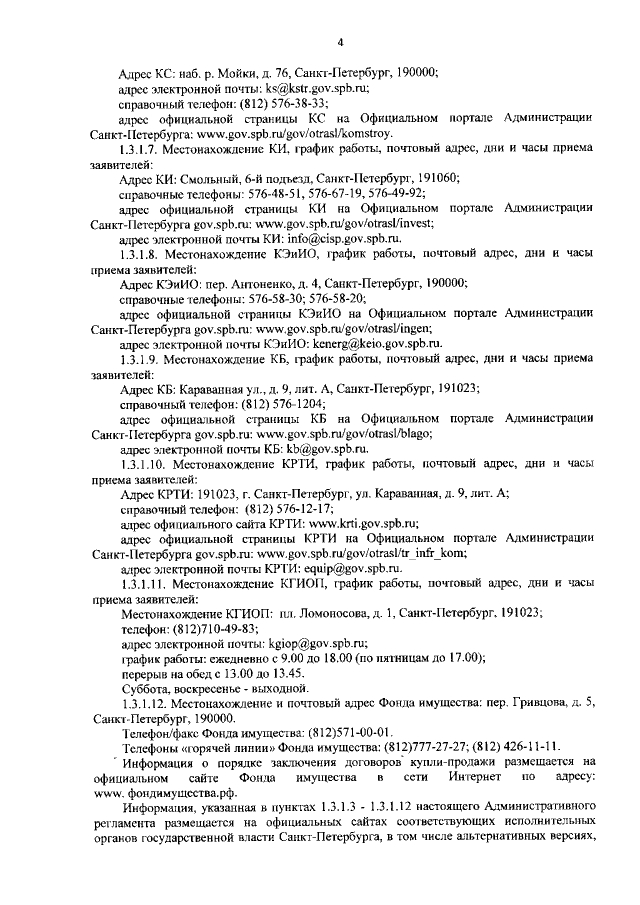 4

Адрес КС: наб. р. Мойки, д. 76, Санкт-Петербург, 190000;
адрес электронной почты: ks@kstr.gov.spb.ru;
справочный телефон: (812) 576-38-33;
адрес официальной страницы КС на Официальном портале Администрации Санкт-Петербурга: www.gov.spb.ru/gov/otrasl/komstroy.

1.3.1.7. Местонахождение КИ, график работы, почтовый адрес, дни и часы приема заявителей:
Адрес КИ: Смольный, 6-й подъезд, Санкт-Петербург, 191060;
справочные телефоны: 576-48-51, 576-67-19, 576-49-92;
адрес официальной страницы КИ на Официальном портале Администрации Санкт-Петербурга gov.spb.ru: www.gov.spb.ru/gov/otrasl/invest;
адрес электронной почты КИ: info@cisp.gov.spb.ru.

1.3.1.8. Местонахождение КЭиИО, график работы, почтовый адрес, дни и часы приема заявителей:
Адрес КЭиИО: пер. Антоненко, д. 4, Санкт-Петербург, 190000;
справочные телефоны: 576-58-30; 576-58-20;
адрес официальной страницы КЭиИО на Официальном портале Администрации Санкт-Петербурга gov.spb.ru: www.gov.spb.ru/gov/otrasl/ingen;
адрес электронной почты КЭиИО: kenerg@keio.gov.spb.ru.

1.3.1.9. Местонахождение КБ, график работы, почтовый адрес, дни и часы приема заявителей:
Адрес КБ: Караванная ул., д. 9, лит. А, Санкт-Петербург, 191023;
справочный телефон: (812) 576-1204;
адрес официальной страницы КБ на Официальном портале Администрации Санкт-Петербурга gov.spb.ru: www.gov.spb.ru/gov/otrasl/blago;
адрес электронной почты КБ: kb@gov.spb.ru.

1.3.1.10. Местонахождение КРТИ, график работы, почтовый адрес, дни и часы приема заявителей:
Адрес КРТИ: 191023, г. Санкт-Петербург, ул. Караванная, д. 9, лит. А;
справочный телефон: (812) 576-12-17;
адрес официального сайта КРТИ: www.krti.gov.spb.ru;
адрес официальной страницы КРТИ на Официальном портале Администрации Санкт-Петербурга gov.spb.ru: www.gov.spb.ru/gov/otrasl/tr_infr_kom;
адрес электронной почты КРТИ: equip@gov.spb.ru.

1.3.1.11. Местонахождение КГИОП, график работы, почтовый адрес, дни и часы приема заявителей:
Местонахождение КГИОП: пл. Ломоносова, д. 1, Санкт-Петербург, 191023;
телефон: (812)710-49-83;
адрес электронной почты: kgiop@gov.spb.ru;
график работы: ежедневно с 9.00 до 18.00 (по пятницам до 17.00);
перерыв на обед с 13.00 до 13.45.
Суббота, воскресенье - выходной.

1.3.1.12. Местонахождение и почтовый адрес Фонда имущества: пер. Гривцова, д. 5, Санкт-Петербург, 190000.
Телефон/факс Фонда имущества: (812)571-00-01.
Телефоны «горячей линии» Фонда имущества: (812)777-27-27; (812) 426-11-11.
Информация о порядке заключения договоров купли-продажи размещается на официальном сайте Фонда имущества в сети Интернет по адресу: www. фондимущества.рф.

Информация, указанная в пунктах 1.3.1.3 - 1.3.1.12 настоящего Административного регламента размещается на официальных сайтах соответствующих исполнительных органов государственной власти Санкт-Петербурга, в том числе альтернативных версиях,